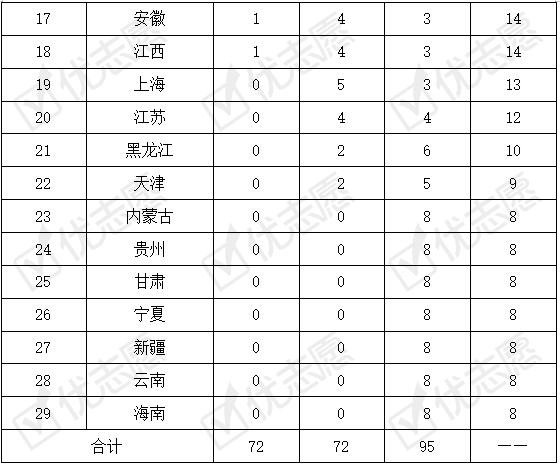 | 17 | 安徽 | 1 | 4 | 3 | 14 |
|---|---|---|---|---|---|
| 18 | 江西 | 1 | 4 | 3 | 14 |
| 19 | 上海 | 0 | 5 | 3 | 13 |
| 20 | 江苏 | 0 | 4 | 4 | 12 |
| 21 | 黑龙江 | 0 | 2 | 6 | 10 |
| 22 | 天津 | 0 | 2 | 5 | 9 |
| 23 | 内蒙古 | 0 | 0 | 8 | 8 |
| 24 | 贵州 | 0 | 0 | 8 | 8 |
| 25 | 甘肃 | 0 | 0 | 8 | 8 |
| 26 | 宁夏 | 0 | 0 | 8 | 8 |
| 27 | 新疆 | 0 | 0 | 8 | 8 |
| 28 | 云南 | 0 | 0 | 8 | 8 |
| 29 | 海南 | 0 | 0 | 8 | 8 |
| 合计 | | 72 | 72 | 95 | —— |

优志愿